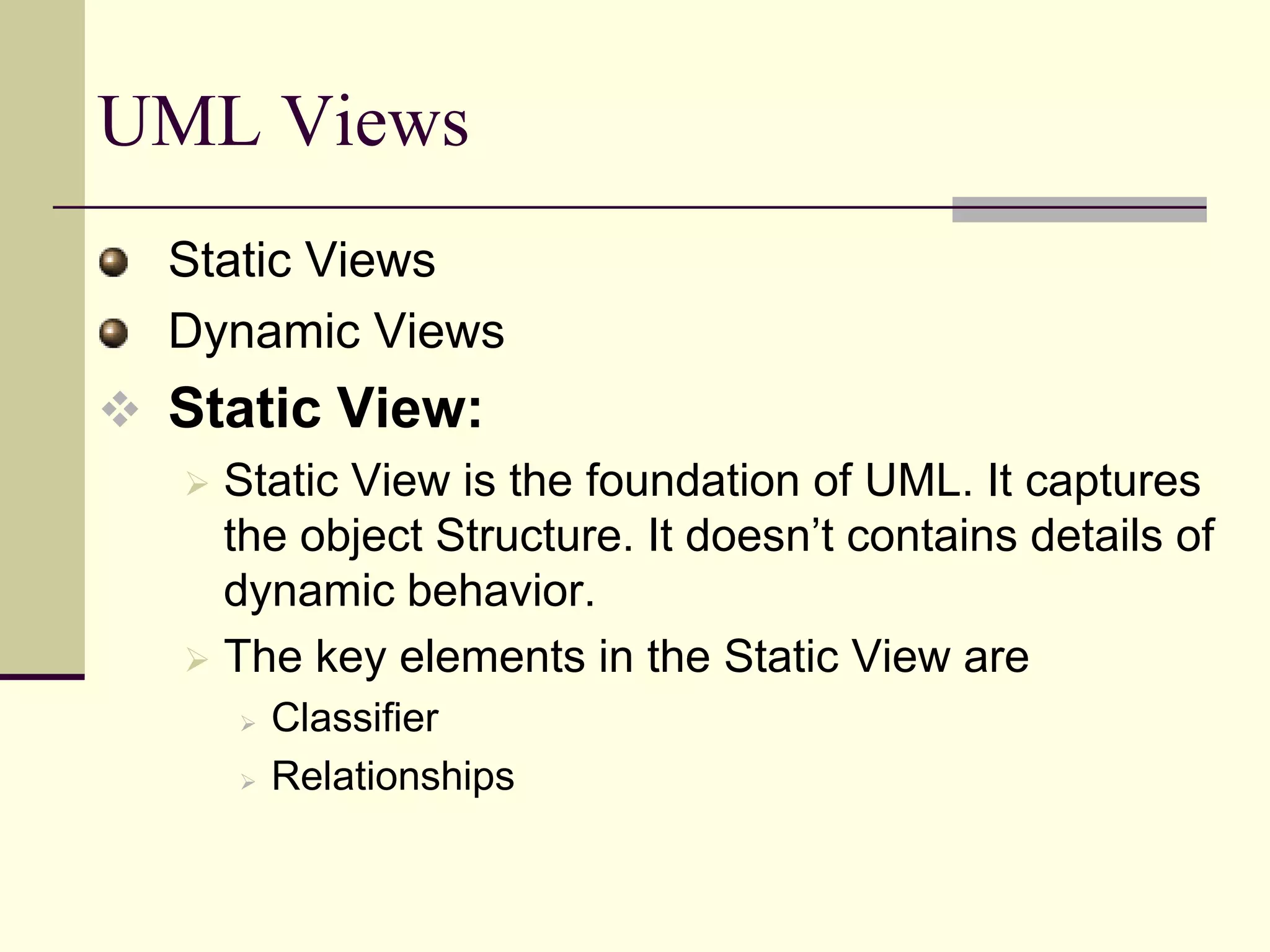 UML Views

Static Views

Dynamic Views

Static View:

Static View is the foundation of UML. It captures the object Structure. It doesn’t contains details of dynamic behavior.

The key elements in the Static View are

Classifier

Relationships